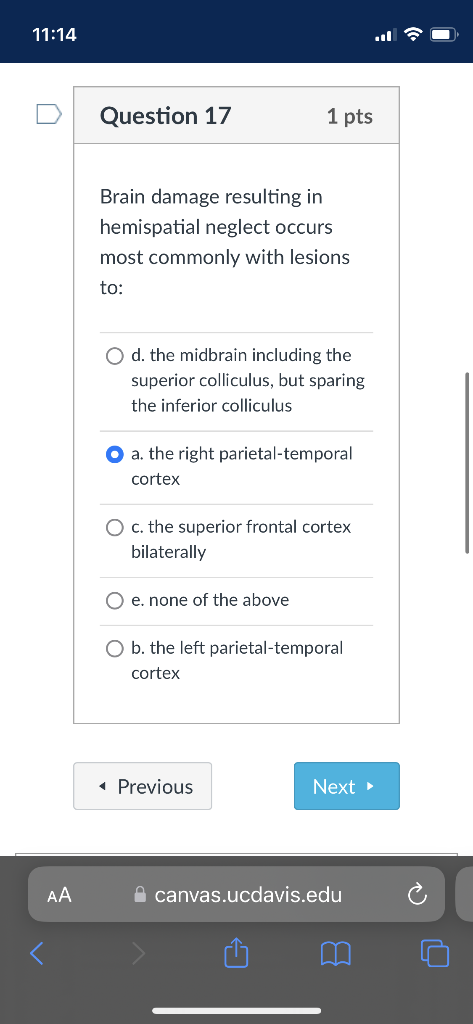 11:14

Question 17

1 pts

Brain damage resulting in hemispatial neglect occurs most commonly with lesions to:

d. the midbrain including the superior colliculus, but sparing the inferior colliculus

a. the right parietal-temporal cortex

c. the superior frontal cortex bilaterally

e. none of the above

b. the left parietal-temporal cortex

◂ Previous

Next ▸

AA

canvas.ucdavis.edu